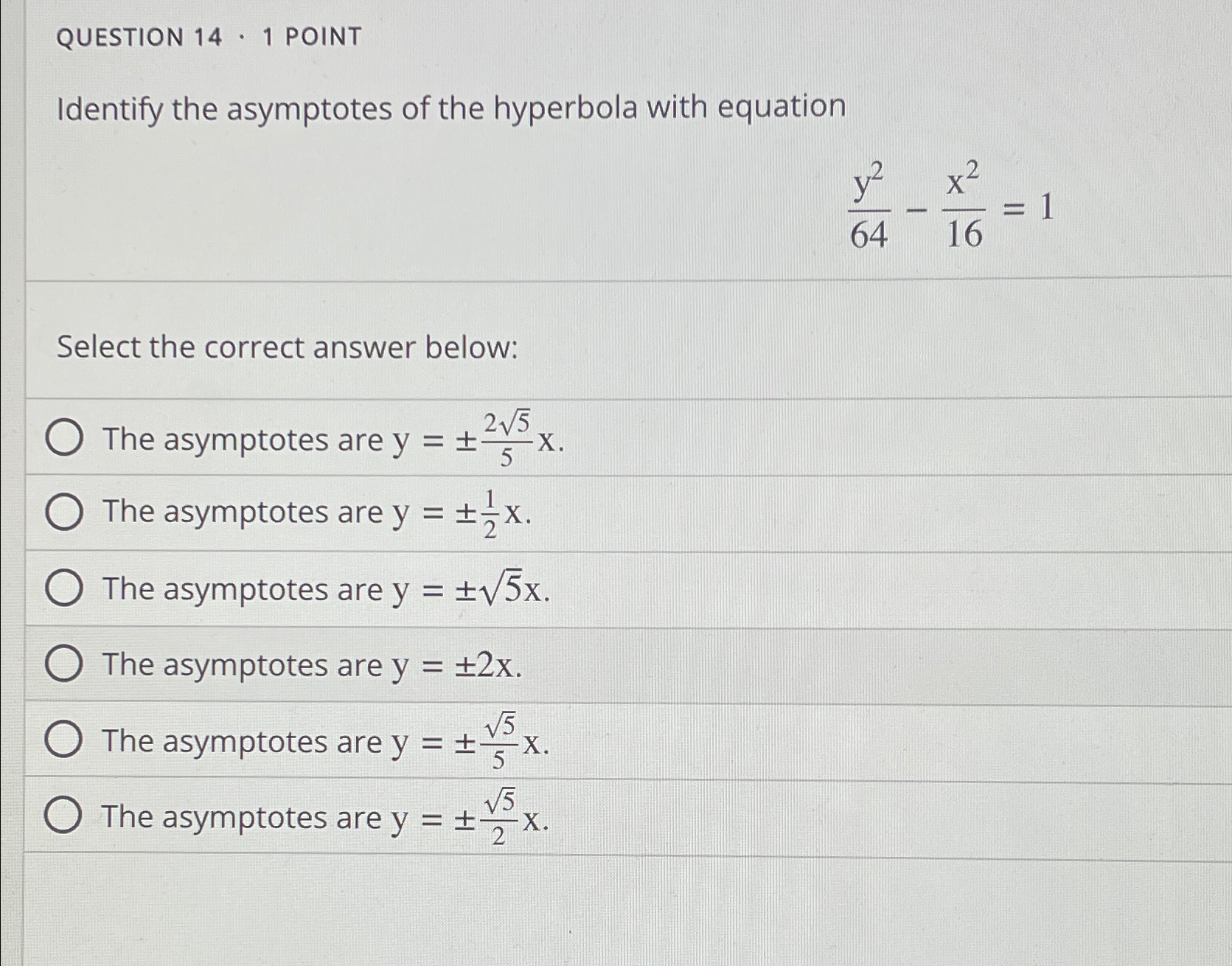 QUESTION 14 · 1 POINT

Identify the asymptotes of the hyperbola with equation

$\frac{y^2}{64} - \frac{x^2}{16} = 1$

Select the correct answer below:

The asymptotes are $y = \pm\frac{2\sqrt{5}}{5}x$.

The asymptotes are $y = \pm\frac{1}{2}x$.

The asymptotes are $y = \pm\sqrt{5}x$.

The asymptotes are $y = \pm 2x$.

The asymptotes are $y = \pm\frac{\sqrt{5}}{5}x$.

The asymptotes are $y = \pm\frac{\sqrt{5}}{2}x$.